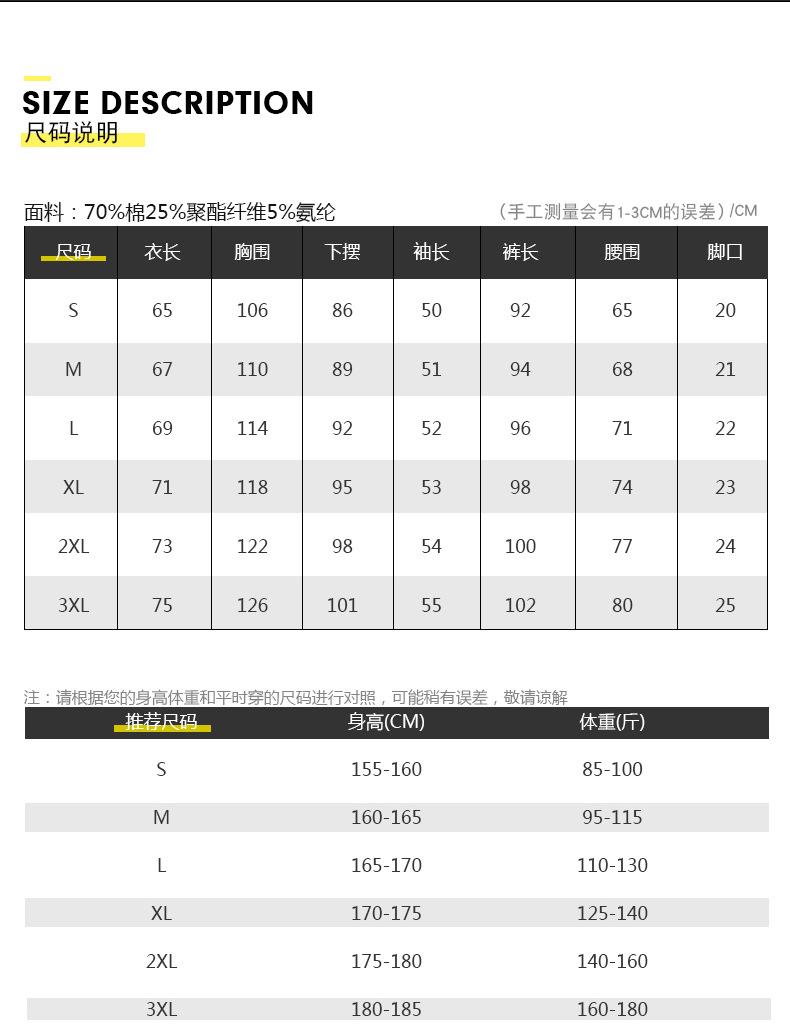 SIZE DESCRIPTION
尺码说明

面料：70%棉25%聚酯纤维5%氨纶

（手工测量会有1-3CM的误差）/CM

| 尺码 | 衣长 | 胸围 | 下摆 | 袖长 | 裤长 | 腰围 | 脚口 |
|---|---|---|---|---|---|---|---|
| S | 65 | 106 | 86 | 50 | 92 | 65 | 20 |
| M | 67 | 110 | 89 | 51 | 94 | 68 | 21 |
| L | 69 | 114 | 92 | 52 | 96 | 71 | 22 |
| XL | 71 | 118 | 95 | 53 | 98 | 74 | 23 |
| 2XL | 73 | 122 | 98 | 54 | 100 | 77 | 24 |
| 3XL | 75 | 126 | 101 | 55 | 102 | 80 | 25 |

注：请根据您的身高体重和平时穿的尺码进行对照，可能稍有误差，敬请谅解

| 推荐尺码 | 身高(CM) | 体重(斤) |
|---|---|---|
| S | 155-160 | 85-100 |
| M | 160-165 | 95-115 |
| L | 165-170 | 110-130 |
| XL | 170-175 | 125-140 |
| 2XL | 175-180 | 140-160 |
| 3XL | 180-185 | 160-180 |